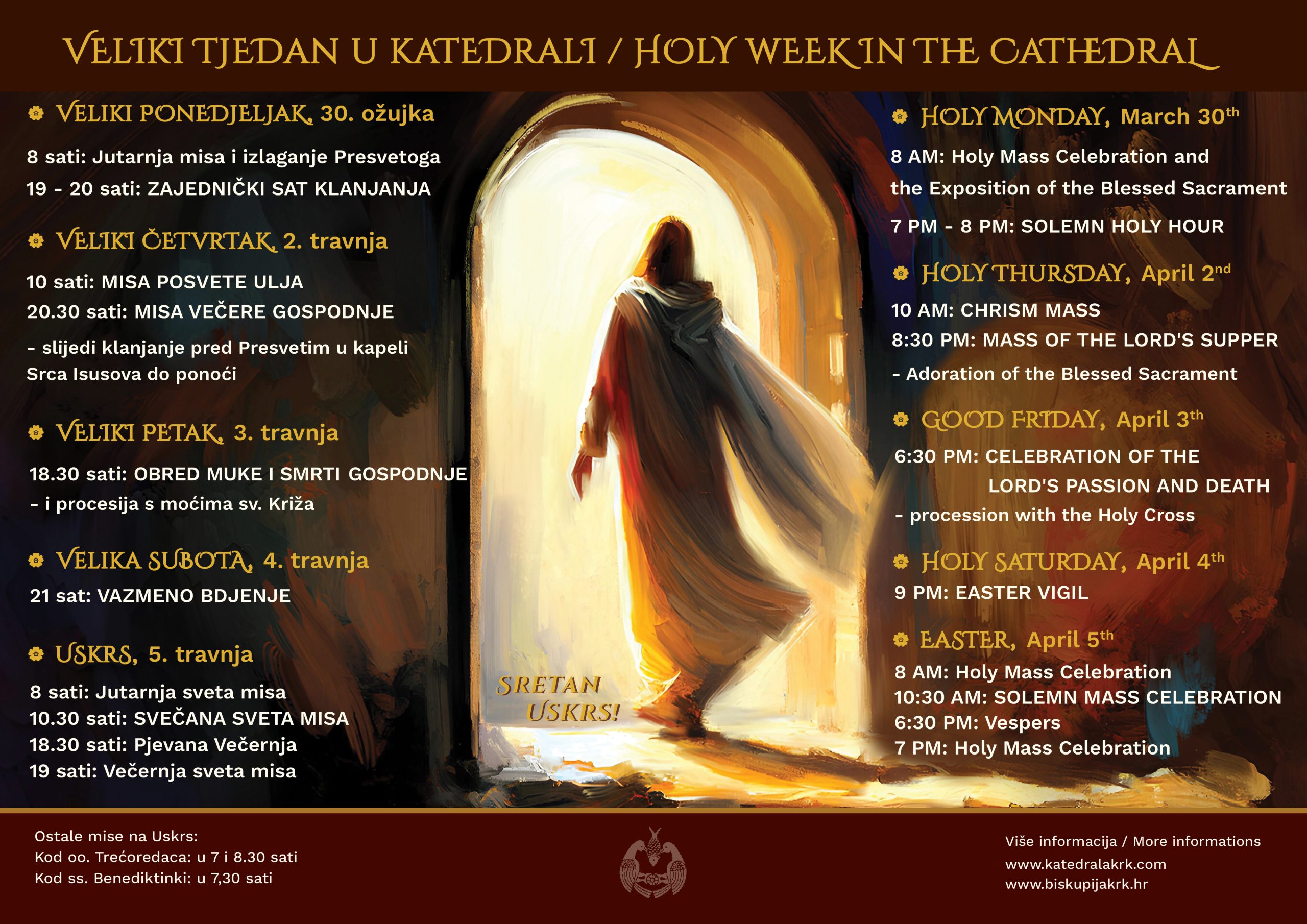 VELIKI TJEDAN U KATEDRALI / HOLY WEEK IN THE CATHEDRAL

VELIKI PONEDJELJAK, 30. ožujka

8 sati: Jutarnja misa i izlaganje Presvetoga
19 - 20 sati: ZAJEDNIČKI SAT KLANJANJA

VELIKI ČETVRTAK, 2. travnja

10 sati: MISA POSVETE ULJA
20.30 sati: MISA VEČERE GOSPODNJE
- slijedi klanjanje pred Presvetim u kapeli Srca Isusova do ponoći

VELIKI PETAK, 3. travnja

18.30 sati: OBRED MUKE I SMRTI GOSPODNJE
- i procesija s moćima sv. Križa

VELIKA SUBOTA, 4. travnja

21 sat: VAZMENO BDJENJE

USKRS, 5. travnja

8 sati: Jutarnja sveta misa
10.30 sati: SVEČANA SVETA MISA
18.30 sati: Pjevana Večernja
19 sati: Večernja sveta misa

SRETAN USKRS!

HOLY MONDAY, March 30$^{th}$

8 AM: Holy Mass Celebration and the Exposition of the Blessed Sacrament
7 PM - 8 PM: SOLEMN HOLY HOUR

HOLY THURSDAY, April 2$^{nd}$

10 AM: CHRISM MASS
8:30 PM: MASS OF THE LORD'S SUPPER
- Adoration of the Blessed Sacrament

GOOD FRIDAY, April 3$^{th}$

6:30 PM: CELEBRATION OF THE LORD'S PASSION AND DEATH
- procession with the Holy Cross

HOLY SATURDAY, April 4$^{th}$

9 PM: EASTER VIGIL

EASTER, April 5$^{th}$

8 AM: Holy Mass Celebration
10:30 AM: SOLEMN MASS CELEBRATION
6:30 PM: Vespers
7 PM: Holy Mass Celebration

Ostale mise na Uskrs:
Kod oo. Trećoredaca: u 7 i 8.30 sati
Kod ss. Benediktinki: u 7,30 sati

Više informacija / More informations
www.katedralakrk.com
www.biskupijakrk.hr